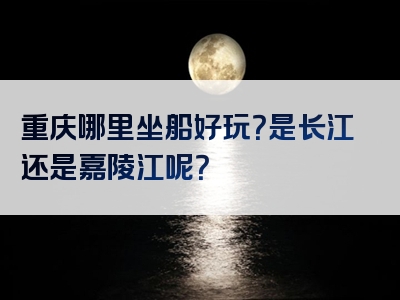 重庆哪里坐船好玩?是长江还是嘉陵江呢?